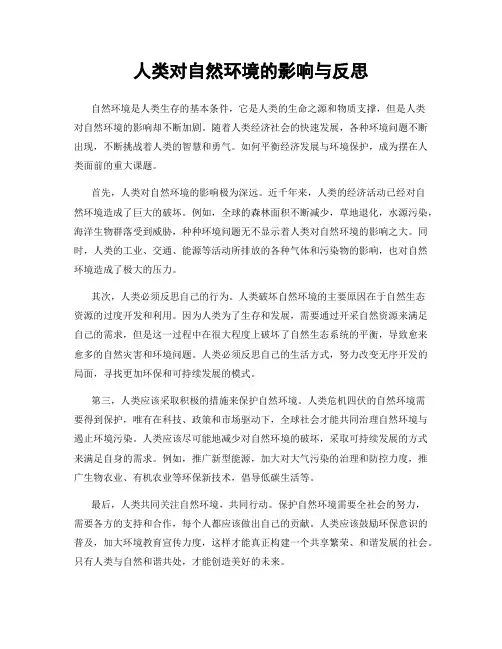 人类对自然环境的影响与反思

自然环境是人类生存的基本条件，它是人类的生命之源和物质支撑，但是人类对自然环境的影响却不断加剧。随着人类经济社会的快速发展，各种环境问题不断出现，不断挑战着人类的智慧和勇气。如何平衡经济发展与环境保护，成为摆在人类面前的重大课题。

首先，人类对自然环境的影响极为深远。近千年来，人类的经济活动已经对自然环境造成了巨大的破坏。例如，全球的森林面积不断减少，草地退化，水源污染，海洋生物群落受到威胁，种种环境问题无不显示着人类对自然环境的影响之大。同时，人类的工业、交通、能源等活动所排放的各种气体和污染物的影响，也对自然环境造成了极大的压力。

其次，人类必须反思自己的行为。人类破坏自然环境的主要原因在于自然生态资源的过度开发和利用。因为人类为了生存和发展，需要通过开采自然资源来满足自己的需求，但是这一过程中在很大程度上破坏了自然生态系统的平衡，导致愈来愈多的自然灾害和环境问题。人类必须反思自己的生活方式，努力改变无序开发的局面，寻找更加环保和可持续发展的模式。

第三，人类应该采取积极的措施来保护自然环境。人类危机四伏的自然环境需要得到保护，唯有在科技、政策和市场驱动下，全球社会才能共同治理自然环境与遏止环境污染。人类应该尽可能地减少对自然环境的破坏，采取可持续发展的方式来满足自身的需求。例如，推广新型能源，加大对大气污染的治理和防控力度，推广生物农业、有机农业等环保新技术，倡导低碳生活等。

最后，人类共同关注自然环境，共同行动。保护自然环境需要全社会的努力，需要各方的支持和合作，每个人都应该做出自己的贡献。人类应该鼓励环保意识的普及，加大环境教育宣传力度，这样才能真正构建一个共享繁荣、和谐发展的社会。只有人类与自然和谐共处，才能创造美好的未来。